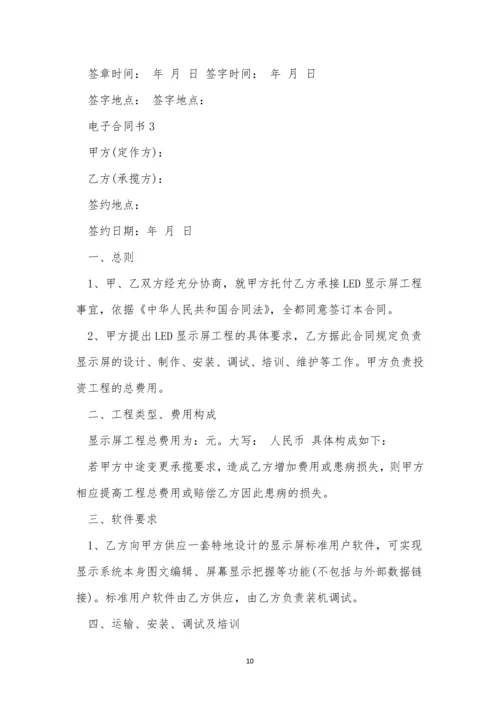 签章时间： 年 月 日 签字时间： 年 月 日

签字地点： 签字地点：

电子合同书 3

甲方(定作方)：

乙方(承揽方)：

签约地点：

签约日期：年 月 日

一、总则

1、甲、乙双方经充分协商，就甲方托付乙方承接 LED 显示屏工程事宜，依据《中华人民共和国合同法》，全都同意签订本合同。

2、甲方提出 LED 显示屏工程的具体要求，乙方据此合同规定负责显示屏的设计、制作、安装、调试、培训、维护等工作。甲方负责投资工程的总费用。

二、工程类型、费用构成

显示屏工程总费用为：元。大写： 人民币 具体构成如下：

若甲方中途变更承揽要求，造成乙方增加费用或患病损失，则甲方相应提高工程总费用或赔偿乙方因此患病的损失。

三、软件要求

1、乙方向甲方供应一套特地设计的显示屏标准用户软件，可实现显示系统本身图文编辑、屏幕显示把握等功能(不包括与外部数据链接)。标准用户软件由乙方供应，由乙方负责装机调试。

四、运输、安装、调试及培训

10